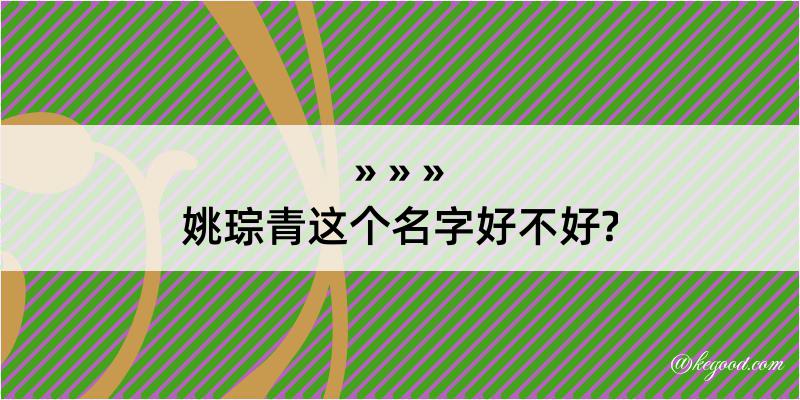 » » »
姚琮青这个名字好不好?

@kegood.com